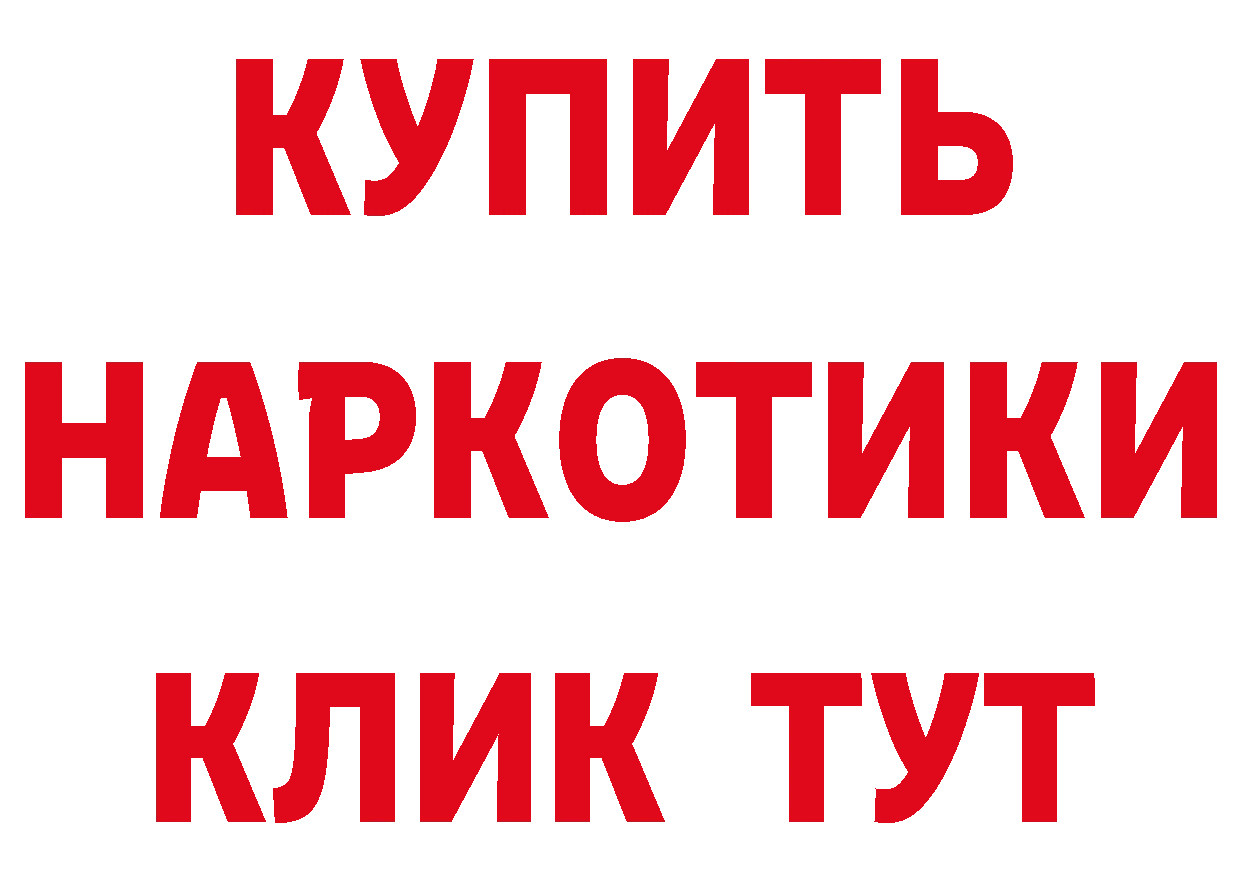 КУПИТЬ
НАРКОТИКИ
КЛИК ТУТ